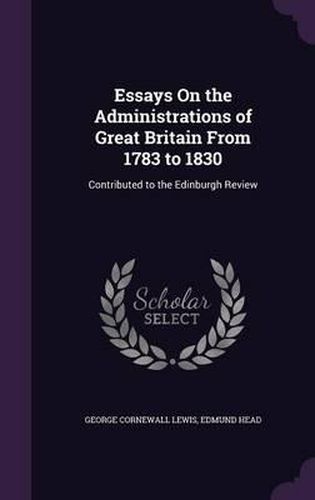 Essays On the Administrations of Great Britain From 1783 to 1830

Contributed to the Edinburgh Review

Scholar
SELECT

GEORGE CORNEWALL LEWIS, EDMUND HEAD